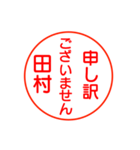 申し訳
ございません
田村